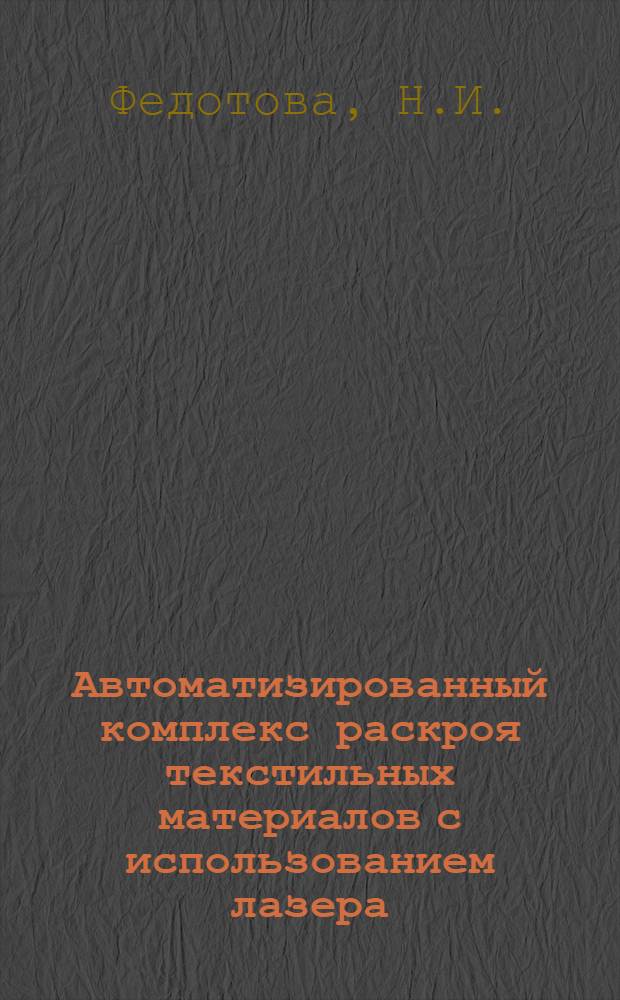 Федотова, Н.И.

Автоматизированный комплекс раскроя текстильных материалов с использованием лазера